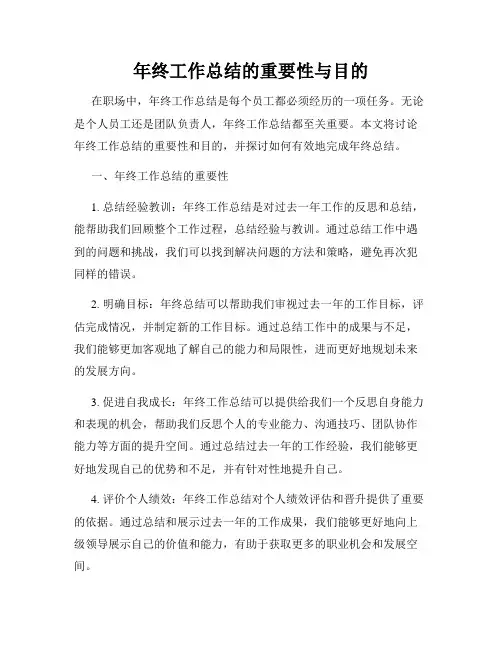 年终工作总结的重要性与目的

在职场中，年终工作总结是每个员工都必须经历的一项任务。无论是个人员工还是团队负责人，年终工作总结都至关重要。本文将讨论年终工作总结的重要性和目的，并探讨如何有效地完成年终总结。

一、年终工作总结的重要性

1. 总结经验教训：年终工作总结是对过去一年工作的反思和总结，能帮助我们回顾整个工作过程，总结经验与教训。通过总结工作中遇到的问题和挑战，我们可以找到解决问题的方法和策略，避免再次犯同样的错误。

2. 明确目标：年终总结可以帮助我们审视过去一年的工作目标，评估完成情况，并制定新的工作目标。通过总结工作中的成果与不足，我们能够更加客观地了解自己的能力和局限性，进而更好地规划未来的发展方向。

3. 促进自我成长：年终工作总结可以提供给我们一个反思自身能力和表现的机会，帮助我们反思个人的专业能力、沟通技巧、团队协作能力等方面的提升空间。通过总结过去一年的工作经验，我们能够更好地发现自己的优势和不足，并有针对性地提升自己。

4. 评价个人绩效：年终工作总结对个人绩效评估和晋升提供了重要的依据。通过总结和展示过去一年的工作成果，我们能够更好地向上级领导展示自己的价值和能力，有助于获取更多的职业机会和发展空间。